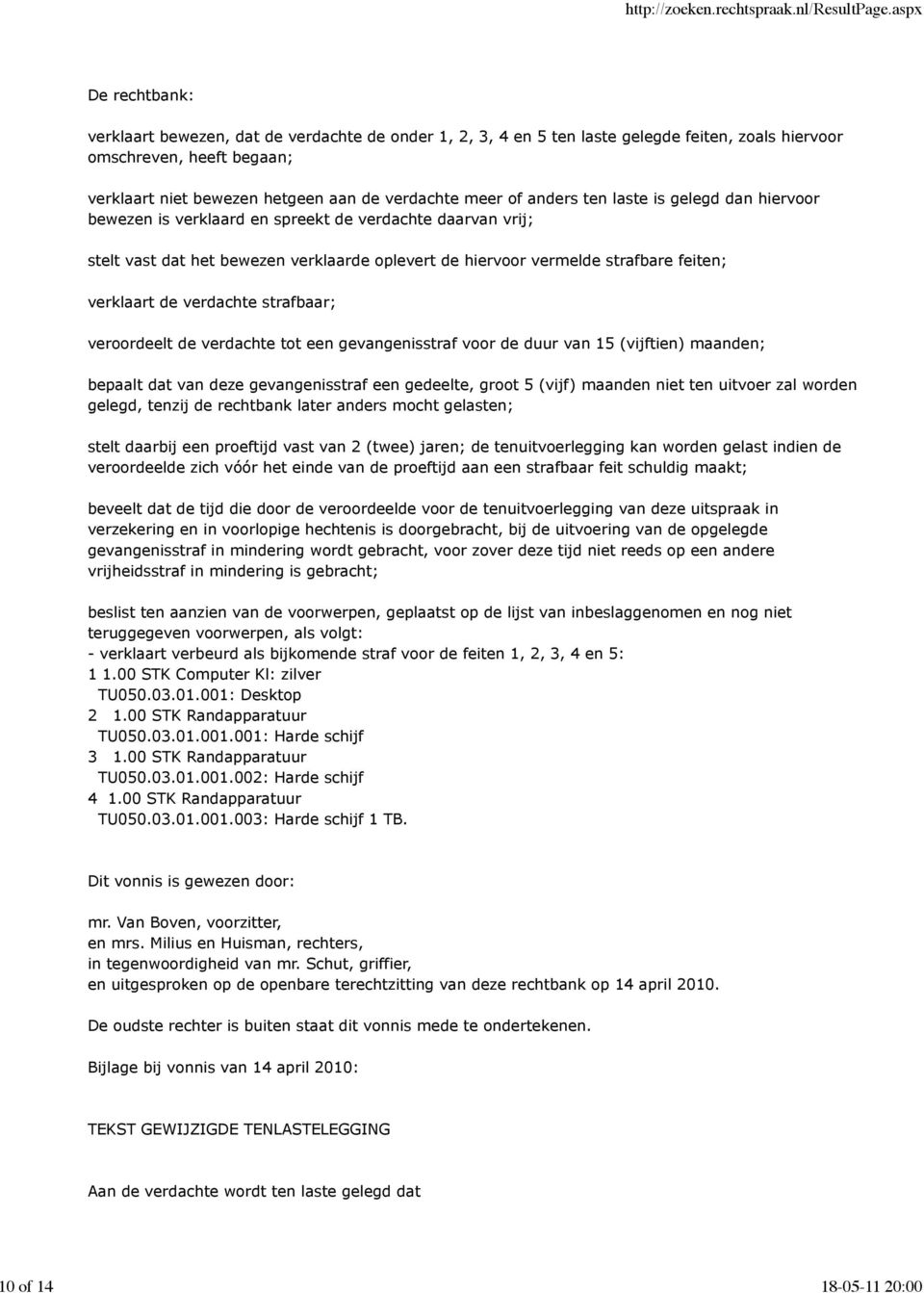 http://zoeken.rechtspraak.nl/ResultPage.aspx

De rechtbank:

verklaart bewezen, dat de verdachte de onder 1, 2, 3, 4 en 5 ten laste gelegde feiten, zoals hiervoor omschreven, heeft begaan;

verklaart niet bewezen hetgeen aan de verdachte meer of anders ten laste is gelegd dan hiervoor bewezen is verklaard en spreekt de verdachte daarvan vrij;

stelt vast dat het bewezen verklaarde oplevert de hiervoor vermelde strafbare feiten;

verklaart de verdachte strafbaar;

veroordeelt de verdachte tot een gevangenisstraf voor de duur van 15 (vijftien) maanden;

bepaalt dat van deze gevangenisstraf een gedeelte, groot 5 (vijf) maanden niet ten uitvoer zal worden gelegd, tenzij de rechtbank later anders mocht gelasten;

stelt daarbij een proeftijd vast van 2 (twee) jaren; de tenuitvoerlegging kan worden gelast indien de veroordeelde zich vóór het einde van de proeftijd aan een strafbaar feit schuldig maakt;

beveelt dat de tijd die door de veroordeelde voor de tenuitvoerlegging van deze uitspraak in verzekering en in voorlopige hechtenis is doorgebracht, bij de uitvoering van de opgelegde gevangenisstraf in mindering wordt gebracht, voor zover deze tijd niet reeds op een andere vrijheidsstraf in mindering is gebracht;

beslist ten aanzien van de voorwerpen, geplaatst op de lijst van inbeslaggenomen en nog niet teruggegeven voorwerpen, als volgt:
- verklaart verbeurd als bijkomende straf voor de feiten 1, 2, 3, 4 en 5:
1 1.00 STK Computer Kl: zilver
TU050.03.01.001: Desktop
2 1.00 STK Randapparatuur
TU050.03.01.001.001: Harde schijf
3 1.00 STK Randapparatuur
TU050.03.01.001.002: Harde schijf
4 1.00 STK Randapparatuur
TU050.03.01.001.003: Harde schijf 1 TB.

Dit vonnis is gewezen door:

mr. Van Boven, voorzitter,
en mrs. Milius en Huisman, rechters,
in tegenwoordigheid van mr. Schut, griffier,
en uitgesproken op de openbare terechtzitting van deze rechtbank op 14 april 2010.

De oudste rechter is buiten staat dit vonnis mede te ondertekenen.

Bijlage bij vonnis van 14 april 2010:

TEKST GEWIJZIGDE TENLASTELEGGING

Aan de verdachte wordt ten laste gelegd dat

10 of 14

18-05-11 20:00